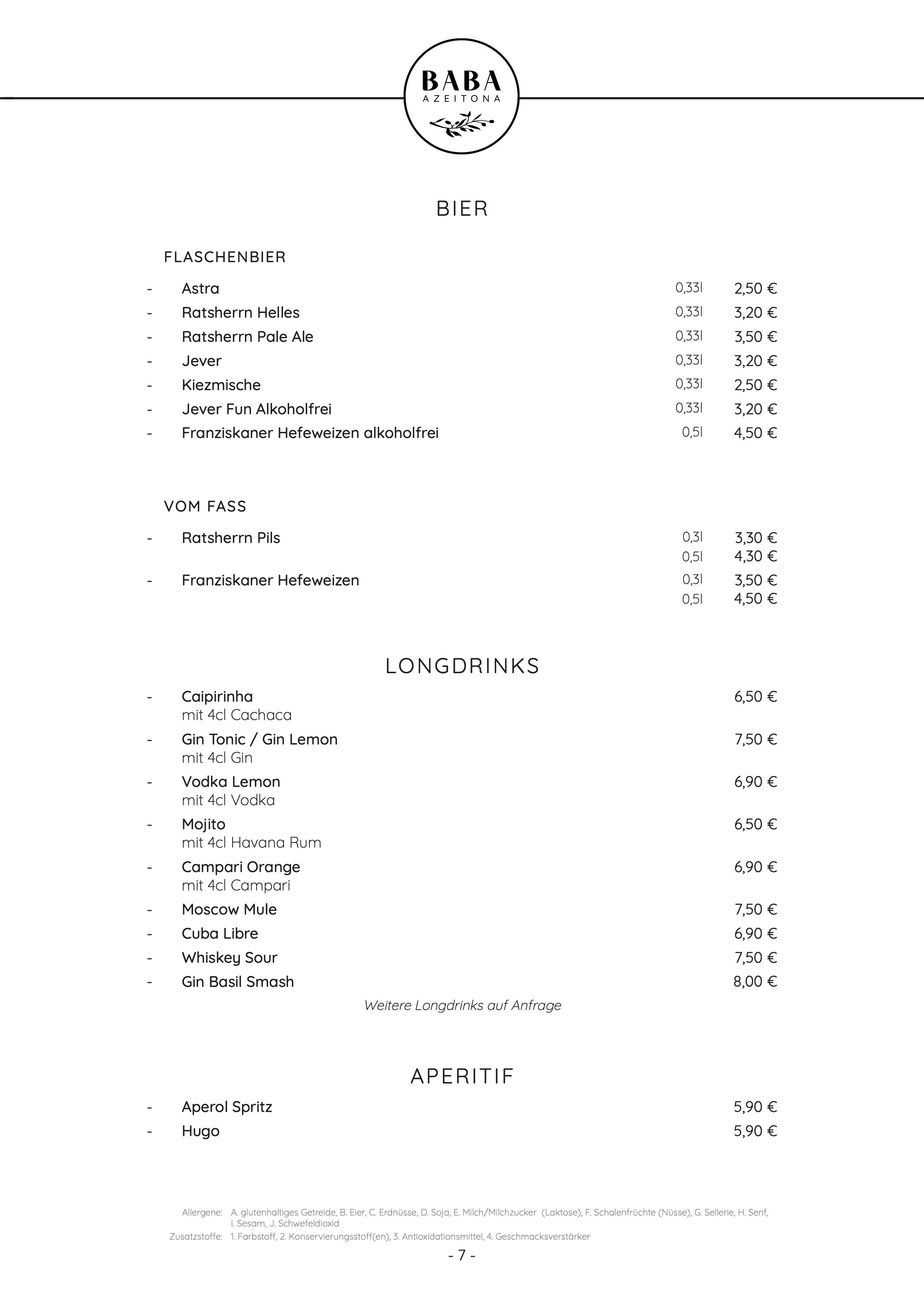 BABA
AZEITONA

BIER

FLASCHENBIER

- Astra 0,33l 2,50 €
- Ratsherrn Helles 0,33l 3,20 €
- Ratsherrn Pale Ale 0,33l 3,50 €
- Jever 0,33l 3,20 €
- Kiezmische 0,33l 2,50 €
- Jever Fun Alkoholfrei 0,33l 3,20 €
- Franziskaner Hefeweizen alkoholfrei 0,5l 4,50 €

VOM FASS

- Ratsherrn Pils 0,3l 3,30 €
0,5l 4,30 €
- Franziskaner Hefeweizen 0,3l 3,50 €
0,5l 4,50 €

LONGDRINKS

- Caipirinha 6,50 €
mit 4cl Cachaca
- Gin Tonic / Gin Lemon 7,50 €
mit 4cl Gin
- Vodka Lemon 6,90 €
mit 4cl Vodka
- Mojito 6,50 €
mit 4cl Havana Rum
- Campari Orange 6,90 €
mit 4cl Campari
- Moscow Mule 7,50 €
- Cuba Libre 6,90 €
- Whiskey Sour 7,50 €
- Gin Basil Smash 8,00 €

Weitere Longdrinks auf Anfrage

APERITIF

- Aperol Spritz 5,90 €
- Hugo 5,90 €

Allergene: A. glutenhaltiges Getreide, B. Eier, C. Erdnüsse, D. Soja, E. Milch/Milchzucker (Laktose), F. Schalenfrüchte (Nüsse), G. Sellerie, H. Senf, I. Sesam, J. Schwefeldioxid
Zusatzstoffe: 1. Farbstoff, 2. Konservierungsstoff(en), 3. Antioxidationsmittel, 4. Geschmacksverstärker

- 7 -